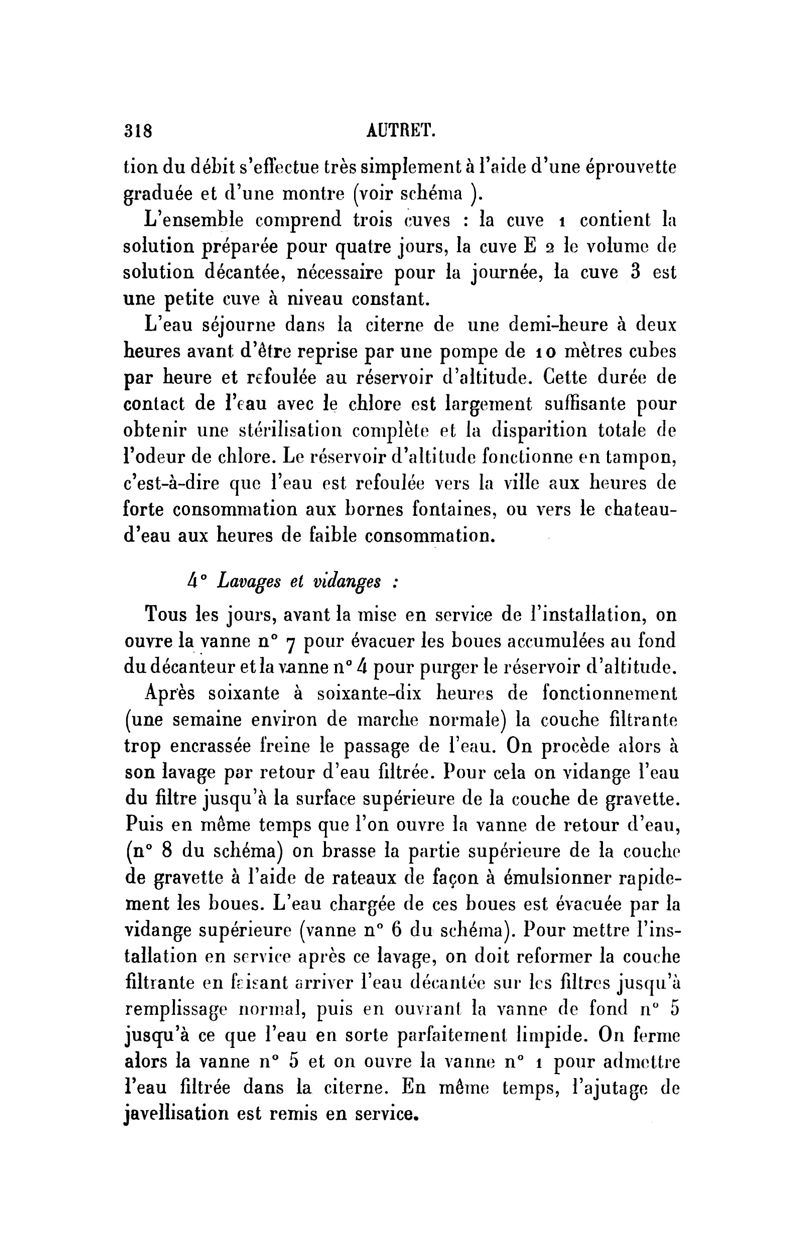 318 AUTRET.

tion du débit s'effectue très simplement à l'aide d'une éprouvette graduée et d'une montre (voir schéma ).

L'ensemble comprend trois cuves : la cuve 1 contient la solution préparée pour quatre jours, la cuve E 2 le volume de solution décantée, nécessaire pour la journée, la cuve 3 est une petite cuve à niveau constant.

L'eau séjourne dans la citerne de une demi-heure à deux heures avant d'être reprise par une pompe de 10 mètres cubes par heure et refoulée au réservoir d'altitude. Cette durée de contact de l'eau avec le chlore est largement suffisante pour obtenir une stérilisation complète et la disparition totale de l'odeur de chlore. Le réservoir d'altitude fonctionne en tampon, c'est-à-dire que l'eau est refoulée vers la ville aux heures de forte consommation aux bornes fontaines, ou vers le chateau-d'eau aux heures de faible consommation.

4° Lavages et vidanges :

Tous les jours, avant la mise en service de l'installation, on ouvre la vanne n° 7 pour évacuer les boues accumulées au fond du décanteur et la vanne n° 4 pour purger le réservoir d'altitude.

Après soixante à soixante-dix heures de fonctionnement (une semaine environ de marche normale) la couche filtrante trop encrassée freine le passage de l'eau. On procède alors à son lavage par retour d'eau filtrée. Pour cela on vidange l'eau du filtre jusqu'à la surface supérieure de la couche de gravette. Puis en même temps que l'on ouvre la vanne de retour d'eau, (n° 8 du schéma) on brasse la partie supérieure de la couche de gravette à l'aide de rateaux de façon à émulsionner rapidement les boues. L'eau chargée de ces boues est évacuée par la vidange supérieure (vanne n° 6 du schéma). Pour mettre l'installation en service après ce lavage, on doit reformer la couche filtrante en faisant arriver l'eau décantée sur les filtres jusqu'à remplissage normal, puis en ouvrant la vanne de fond n° 5 jusqu'à ce que l'eau en sorte parfaitement limpide. On ferme alors la vanne n° 5 et on ouvre la vanne n° 1 pour admettre l'eau filtrée dans la citerne. En même temps, l'ajutage de javellisation est remis en service.